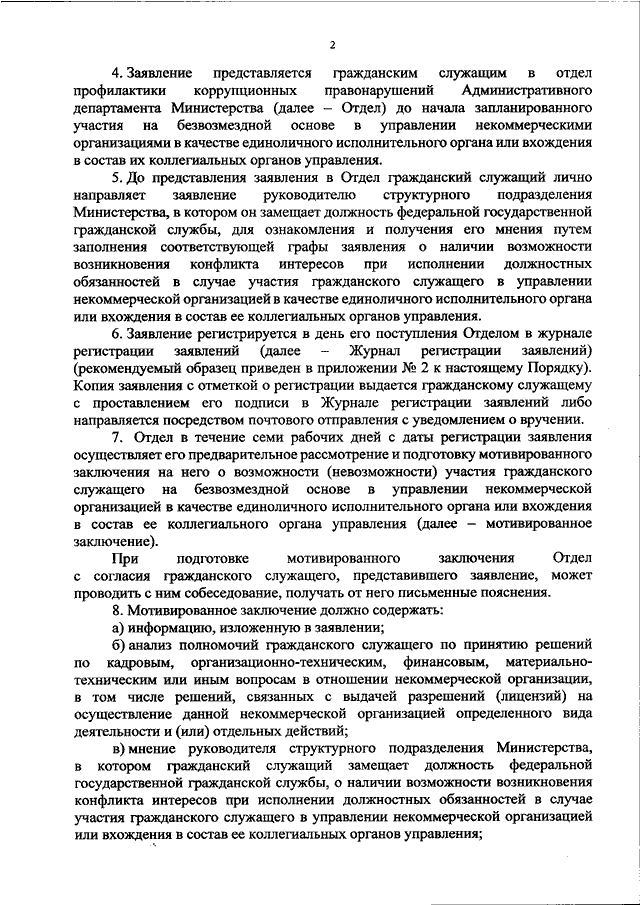 2

4. Заявление представляется гражданским служащим в отдел профилактики коррупционных правонарушений Административного департамента Министерства (далее – Отдел) до начала запланированного участия на безвозмездной основе в управлении некоммерческими организациями в качестве единоличного исполнительного органа или вхождения в состав их коллегиальных органов управления.

5. До представления заявления в Отдел гражданский служащий лично направляет заявление руководителю структурного подразделения Министерства, в котором он замещает должность федеральной государственной гражданской службы, для ознакомления и получения его мнения путем заполнения соответствующей графы заявления о наличии возможности возникновения конфликта интересов при исполнении должностных обязанностей в случае участия гражданского служащего в управлении некоммерческой организацией в качестве единоличного исполнительного органа или вхождения в состав ее коллегиальных органов управления.

6. Заявление регистрируется в день его поступления Отделом в журнале регистрации заявлений (далее – Журнал регистрации заявлений) (рекомендуемый образец приведен в приложении № 2 к настоящему Порядку). Копия заявления с отметкой о регистрации выдается гражданскому служащему с проставлением его подписи в Журнале регистрации заявлений либо направляется посредством почтового отправления с уведомлением о вручении.

7. Отдел в течение семи рабочих дней с даты регистрации заявления осуществляет его предварительное рассмотрение и подготовку мотивированного заключения на него о возможности (невозможности) участия гражданского служащего на безвозмездной основе в управлении некоммерческой организацией в качестве единоличного исполнительного органа или вхождения в состав ее коллегиального органа управления (далее – мотивированное заключение).

При подготовке мотивированного заключения Отдел с согласия гражданского служащего, представившего заявление, может проводить с ним собеседование, получать от него письменные пояснения.

8. Мотивированное заключение должно содержать:

а) информацию, изложенную в заявлении;

б) анализ полномочий гражданского служащего по принятию решений по кадровым, организационно-техническим, финансовым, материально-техническим или иным вопросам в отношении некоммерческой организации, в том числе решений, связанных с выдачей разрешений (лицензий) на осуществление данной некоммерческой организацией определенного вида деятельности и (или) отдельных действий;

в) мнение руководителя структурного подразделения Министерства, в котором гражданский служащий замещает должность федеральной государственной гражданской службы, о наличии возможности возникновения конфликта интересов при исполнении должностных обязанностей в случае участия гражданского служащего в управлении некоммерческой организацией или вхождения в состав ее коллегиальных органов управления;